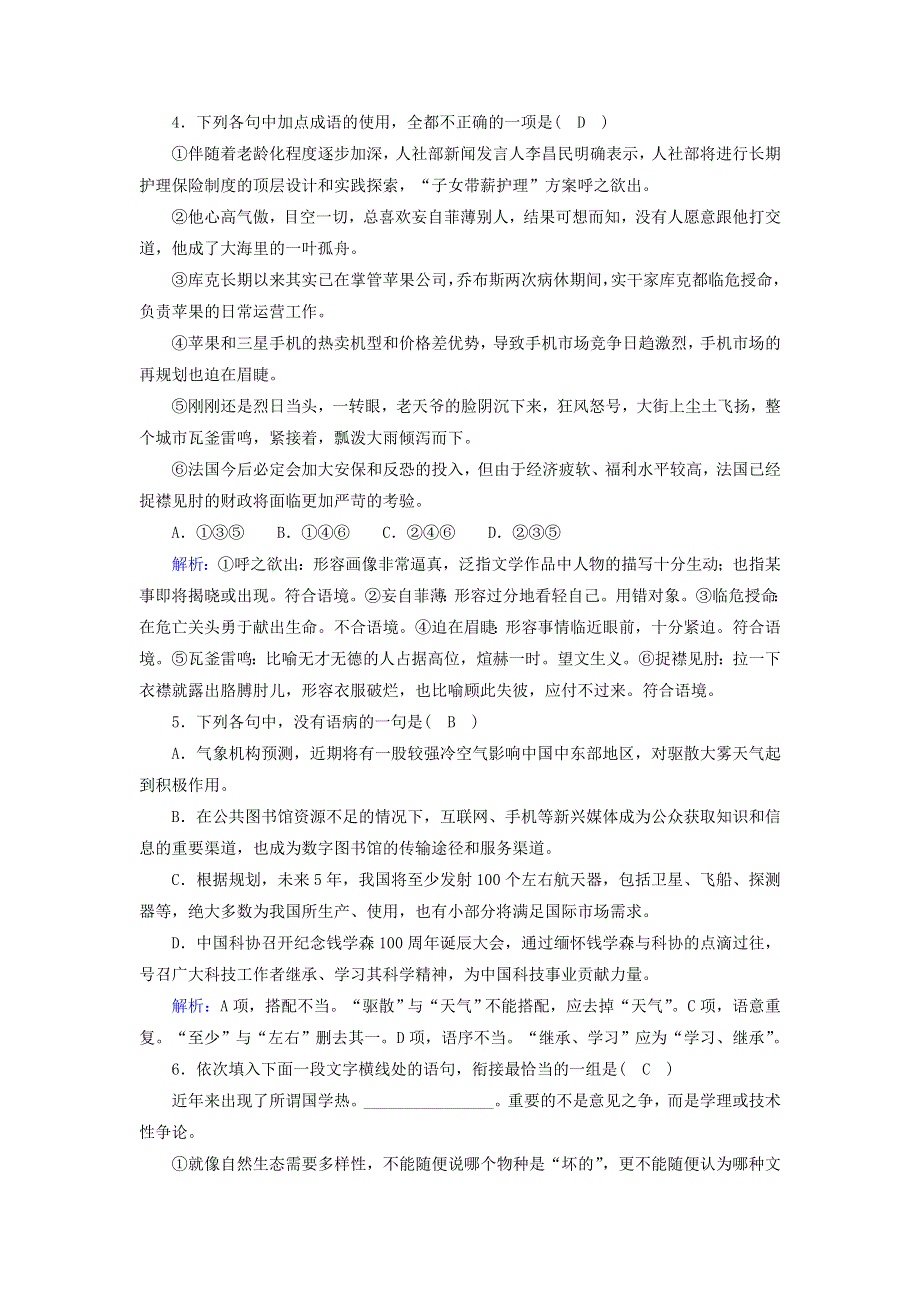 4．下列各句中加点成语的使用，全都不正确的一项是(　D　)

①伴随着老龄化程度逐步加深，人社部新闻发言人李昌民明确表示，人社部将进行长期护理保险制度的顶层设计和实践探索，“子女带薪护理”方案呼之欲出。

②他心高气傲，目空一切，总喜欢妄自菲薄别人，结果可想而知，没有人愿意跟他打交道，他成了大海里的一叶孤舟。

③库克长期以来其实已在掌管苹果公司，乔布斯两次病休期间，实干家库克都临危授命，负责苹果的日常运营工作。

④苹果和三星手机的热卖机型和价格差优势，导致手机市场竞争日趋激烈，手机市场的再规划也迫在眉睫。

⑤刚刚还是烈日当头，一转眼，老天爷的脸阴沉下来，狂风怒号，大街上尘土飞扬，整个城市瓦釜雷鸣，紧接着，瓢泼大雨倾泻而下。

⑥法国今后必定会加大安保和反恐的投入，但由于经济疲软、福利水平较高，法国已经捉襟见肘的财政将面临更加严苛的考验。

A．①③⑤　　B．①④⑥　　C．②④⑥　　D．②③⑤

解析：①呼之欲出：形容画像非常逼真，泛指文学作品中人物的描写十分生动；也指某事即将揭晓或出现。符合语境。②妄自菲薄：形容过分地看轻自己。用错对象。③临危授命：在危亡关头勇于献出生命。不合语境。④迫在眉睫：形容事情临近眼前，十分紧迫。符合语境。⑤瓦釜雷鸣：比喻无才无德的人占据高位，煊赫一时。望文生义。⑥捉襟见肘：拉一下衣襟就露出胳膊肘儿，形容衣服破烂，也比喻顾此失彼，应付不过来。符合语境。

5．下列各句中，没有语病的一句是(　B　)

A．气象机构预测，近期将有一股较强冷空气影响中国中东部地区，对驱散大雾天气起到积极作用。

B．在公共图书馆资源不足的情况下，互联网、手机等新兴媒体成为公众获取知识和信息的重要渠道，也成为数字图书馆的传输途径和服务渠道。

C．根据规划，未来5年，我国将至少发射100个左右航天器，包括卫星、飞船、探测器等，绝大多数为我国所生产、使用，也有小部分将满足国际市场需求。

D．中国科协召开纪念钱学森100周年诞辰大会，通过缅怀钱学森与科协的点滴过往，号召广大科技工作者继承、学习其科学精神，为中国科技事业贡献力量。

解析：A项，搭配不当。“驱散”与“天气”不能搭配，应去掉“天气”。C项，语意重复。“至少”与“左右”删去其一。D项，语序不当。“继承、学习”应为“学习、继承”。

6．依次填入下面一段文字横线处的语句，衔接最恰当的一组是(　C　)

近年来出现了所谓国学热。________________。重要的不是意见之争，而是学理或技术性争论。

①就像自然生态需要多样性，不能随便说哪个物种是“坏的”，更不能随便认为哪种文